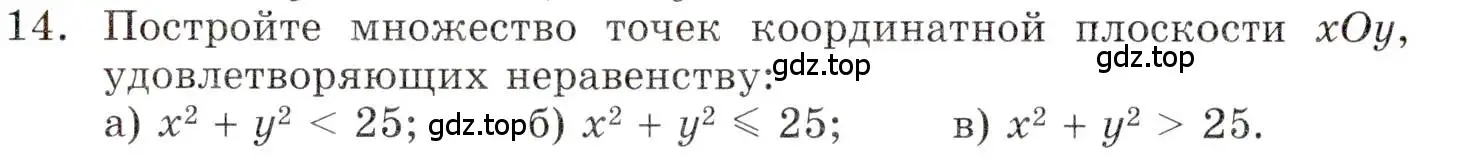 14. Постройте множество точек координатной плоскости $xOy$, удовлетворяющих неравенству: gdz.top gdz.top

а) $x^2 + y^2 < 25$; gdz.top б) $x^2 + y^2 \leqslant 25$; в) $x^2 + y^2 > 25$.